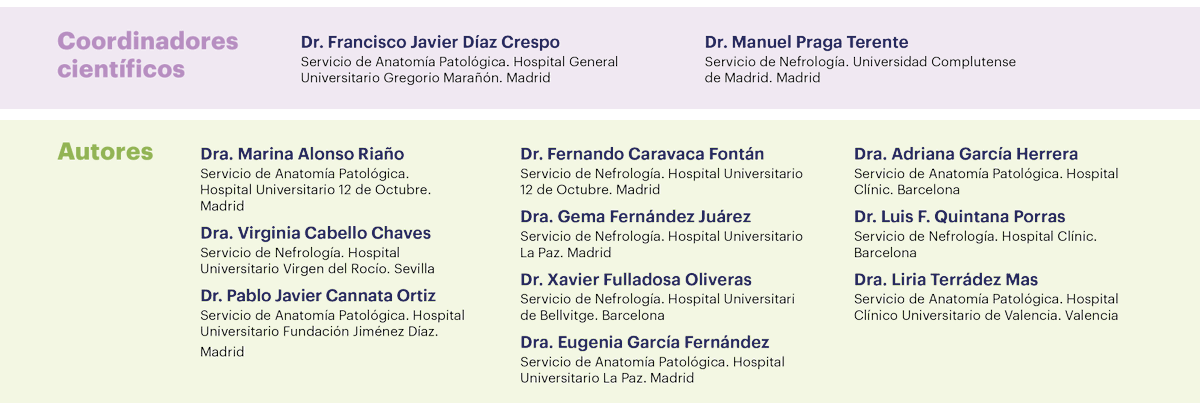 Coordinadores científicos

Dr. Francisco Javier Díaz Crespo
Servicio de Anatomía Patológica. Hospital General Universitario Gregorio Marañón. Madrid

Dr. Manuel Praga Terente
Servicio de Nefrología. Universidad Complutense de Madrid. Madrid

Autores

Dra. Marina Alonso Riaño
Servicio de Anatomía Patológica. Hospital Universitario 12 de Octubre. Madrid

Dra. Virginia Cabello Chaves
Servicio de Nefrología. Hospital Universitario Virgen del Rocío. Sevilla

Dr. Pablo Javier Cannata Ortiz
Servicio de Anatomía Patológica. Hospital Universitario Fundación Jiménez Díaz. Madrid

Dr. Fernando Caravaca Fontán
Servicio de Nefrología. Hospital Universitario 12 de Octubre. Madrid

Dra. Gema Fernández Juárez
Servicio de Nefrología. Hospital Universitario La Paz. Madrid

Dr. Xavier Fulladosa Oliveras
Servicio de Nefrología. Hospital Universitari de Bellvitge. Barcelona

Dra. Eugenia García Fernández
Servicio de Anatomía Patológica. Hospital Universitario La Paz. Madrid

Dra. Adriana García Herrera
Servicio de Anatomía Patológica. Hospital Clínic. Barcelona

Dr. Luis F. Quintana Porras
Servicio de Nefrología. Hospital Clínic. Barcelona

Dra. Liria Terrádez Mas
Servicio de Anatomía Patológica. Hospital Clínico Universitario de Valencia. Valencia